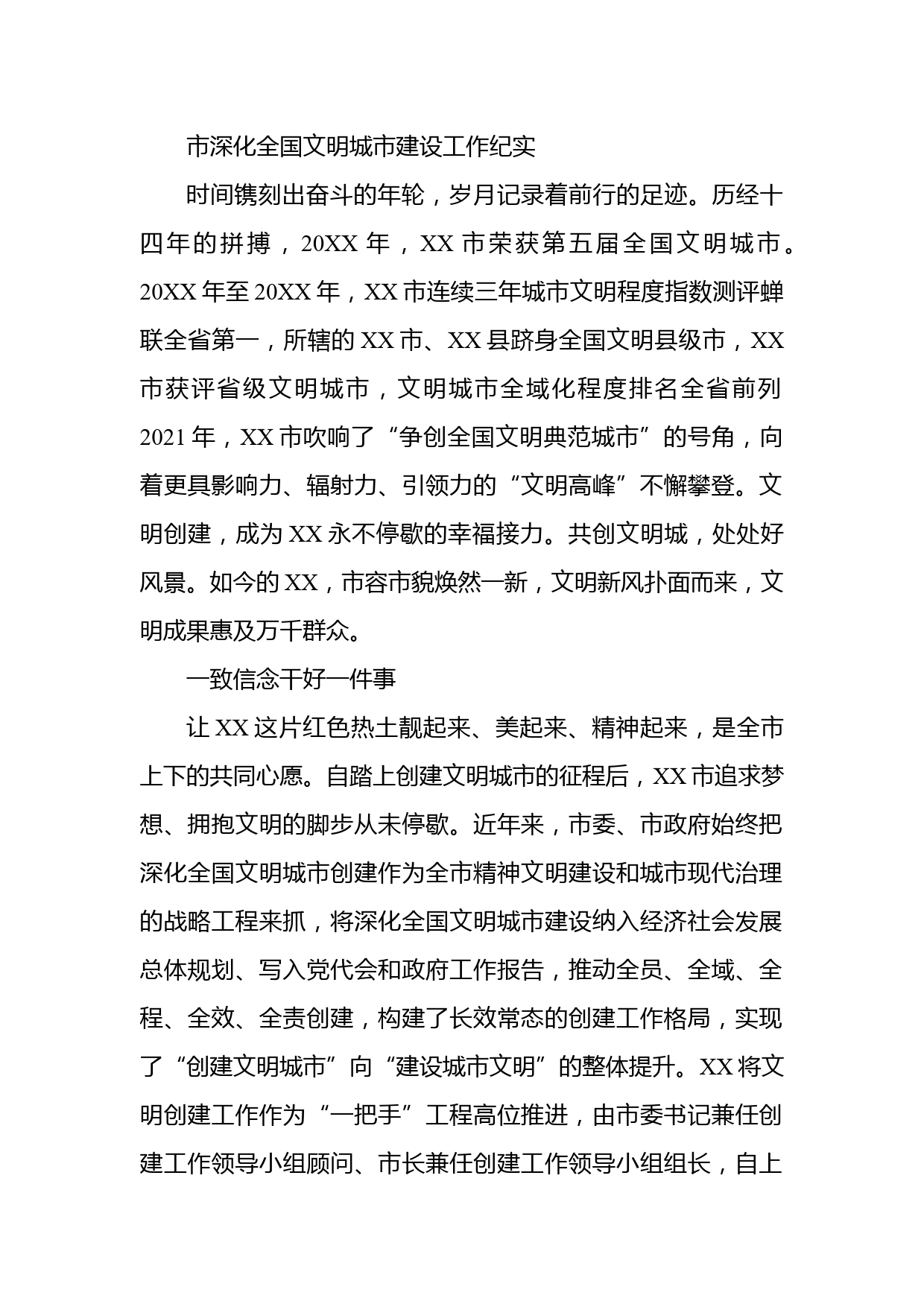 市深化全国文明城市建设工作纪实

时间镌刻出奋斗的年轮，岁月记录着前行的足迹。历经十四年的拼搏，20XX 年，XX 市荣获第五届全国文明城市。20XX 年至 20XX 年，XX 市连续三年城市文明程度指数测评蝉联全省第一，所辖的 XX 市、XX 县跻身全国文明县级市，XX 市获评省级文明城市，文明城市全域化程度排名全省前列 2021 年，XX 市吹响了“争创全国文明典范城市”的号角，向着更具影响力、辐射力、引领力的“文明高峰”不懈攀登。文明创建，成为 XX 永不停歇的幸福接力。共创文明城，处处好风景。如今的 XX，市容市貌焕然一新，文明新风扑面而来，文明成果惠及万千群众。

一致信念干好一件事

让 XX 这片红色热土靓起来、美起来、精神起来，是全市上下的共同心愿。自踏上创建文明城市的征程后，XX 市追求梦想、拥抱文明的脚步从未停歇。近年来，市委、市政府始终把深化全国文明城市创建作为全市精神文明建设和城市现代治理的战略工程来抓，将深化全国文明城市建设纳入经济社会发展总体规划、写入党代会和政府工作报告，推动全员、全域、全程、全效、全责创建，构建了长效常态的创建工作格局，实现了“创建文明城市”向“建设城市文明”的整体提升。XX 将文明创建工作作为“一把手”工程高位推进，由市委书记兼任创建工作领导小组顾问、市长兼任创建工作领导小组组长，自上